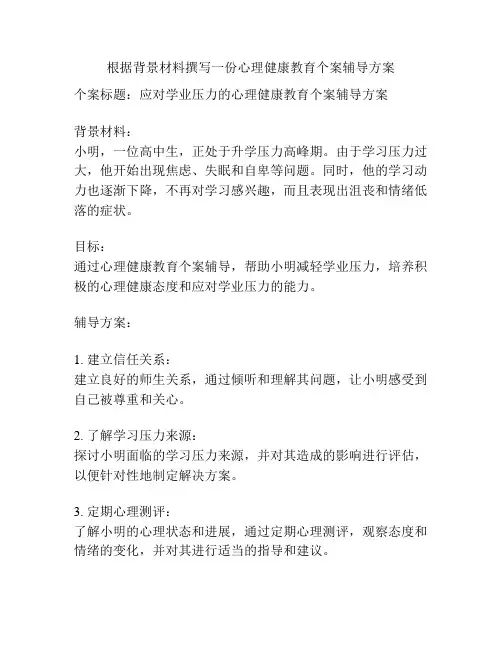 根据背景材料撰写一份心理健康教育个案辅导方案

个案标题：应对学业压力的心理健康教育个案辅导方案

背景材料：
小明，一位高中生，正处于升学压力高峰期。由于学习压力过大，他开始出现焦虑、失眠和自卑等问题。同时，他的学习动力也逐渐下降，不再对学习感兴趣，而且表现出沮丧和情绪低落的症状。

目标：
通过心理健康教育个案辅导，帮助小明减轻学业压力，培养积极的心理健康态度和应对学业压力的能力。

辅导方案：

1. 建立信任关系：
建立良好的师生关系，通过倾听和理解其问题，让小明感受到自己被尊重和关心。

2. 了解学习压力来源：
探讨小明面临的学习压力来源，并对其造成的影响进行评估，以便针对性地制定解决方案。

3. 定期心理测评：
了解小明的心理状态和进展，通过定期心理测评，观察态度和情绪的变化，并对其进行适当的指导和建议。